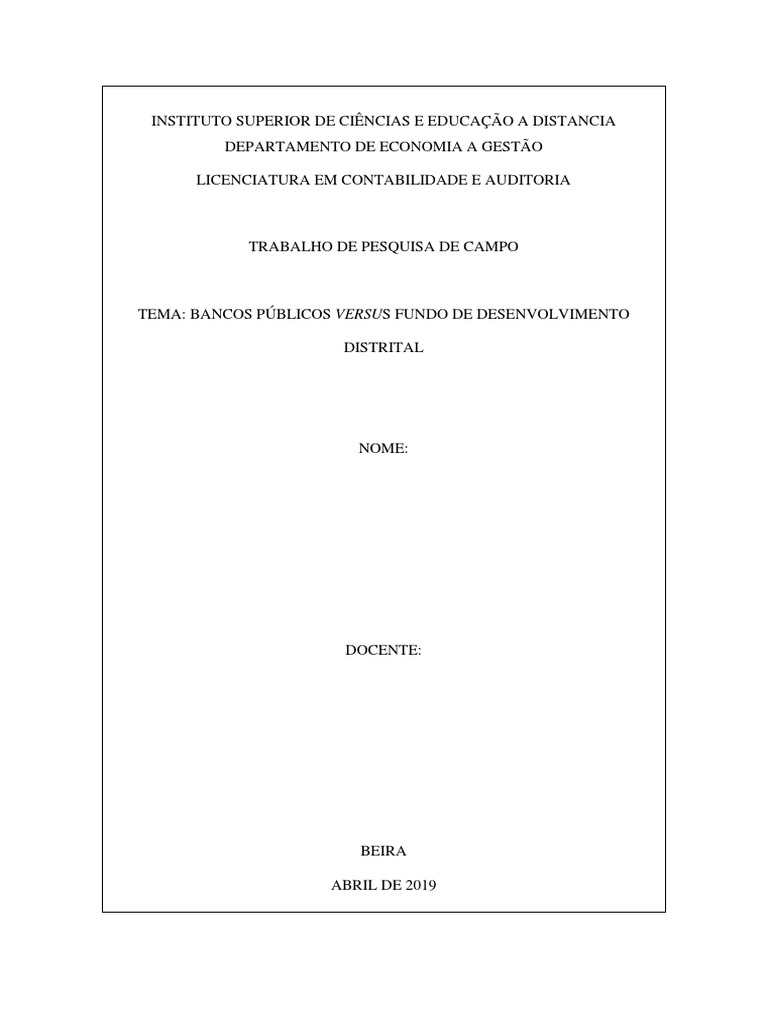 INSTITUTO SUPERIOR DE CIÊNCIAS E EDUCAÇÃO A DISTANCIA

DEPARTAMENTO DE ECONOMIA A GESTÃO

LICENCIATURA EM CONTABILIDADE E AUDITORIA

TRABALHO DE PESQUISA DE CAMPO

TEMA: BANCOS PÚBLICOS VERSUS FUNDO DE DESENVOLVIMENTO DISTRITAL

NOME:

DOCENTE:

BEIRA

ABRIL DE 2019